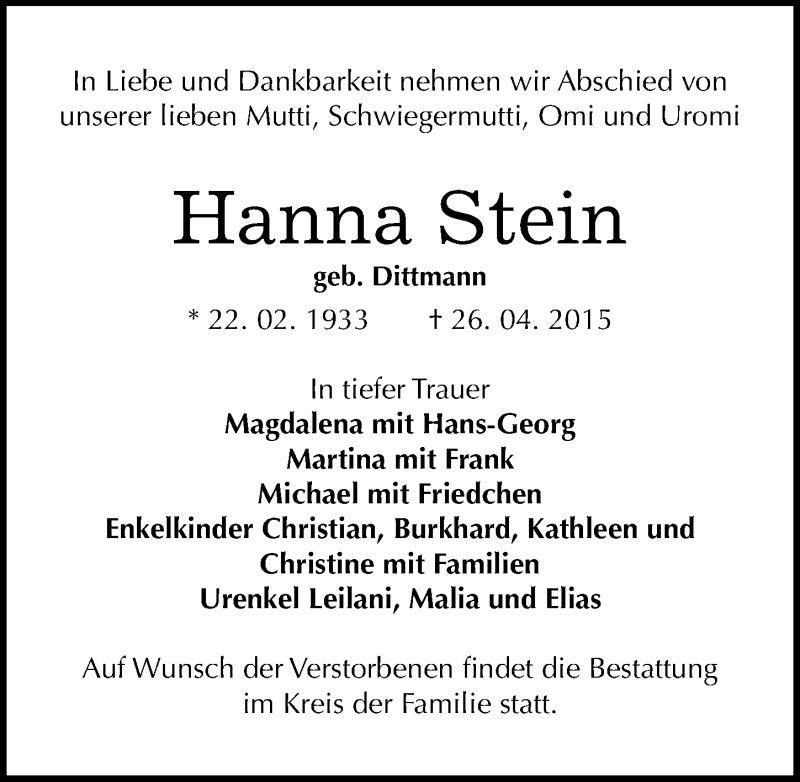 In Liebe und Dankbarkeit nehmen wir Abschied von unserer lieben Mutti, Schwiegermutti, Omi und Uromi

Hanna Stein

geb. Dittmann

* 22. 02. 1933 † 26. 04. 2015

In tiefer Trauer
Magdalena mit Hans-Georg
Martina mit Frank
Michael mit Friedchen
Enkelkinder Christian, Burkhard, Kathleen und Christine mit Familien
Urenkel Leilani, Malia und Elias

Auf Wunsch der Verstorbenen findet die Bestattung im Kreis der Familie statt.